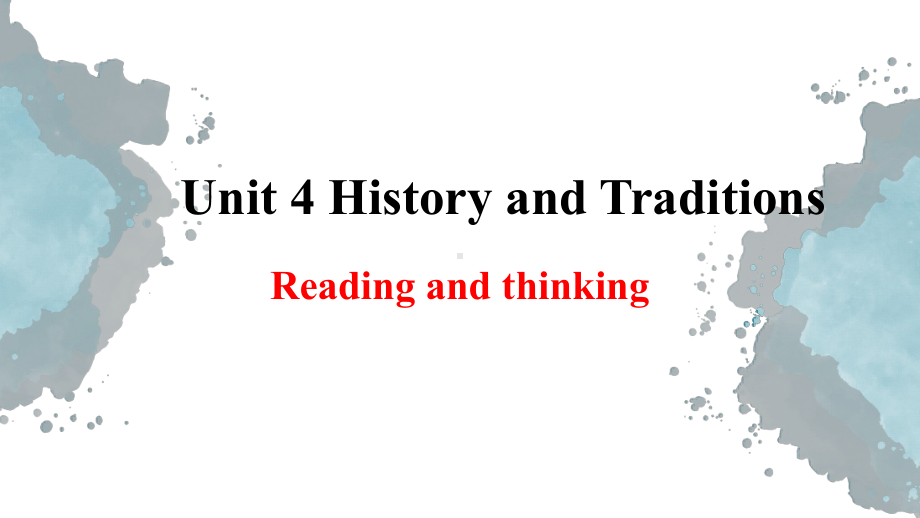 Unit 4 History and Traditions

Reading and thinking